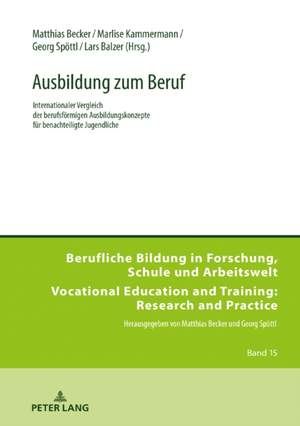 Matthias Becker / Marlise Kammermann / Georg Spöttl / Lars Balzer (Hrsg.)

Ausbildung zum Beruf

Internationaler Vergleich der berufsförmigen Ausbildungskonzepte für benachteiligte Jugendliche

Berufliche Bildung in Forschung, Schule und Arbeitswelt
Vocational Education and Training: Research and Practice

Herausgegeben von Matthias Becker und Georg Spöttl

Band 15

PETER LANG